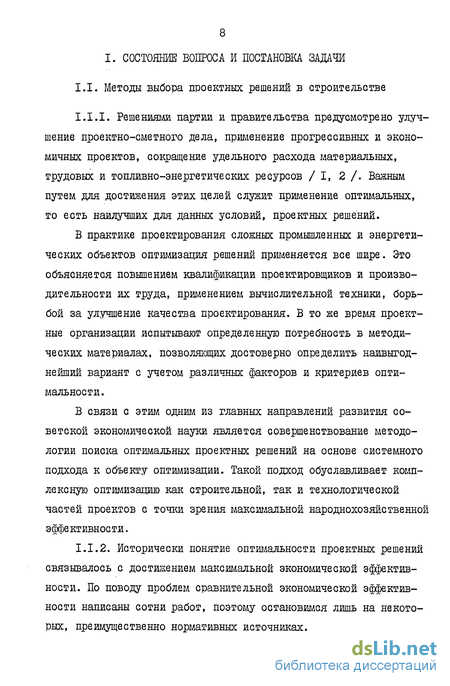 8

I. СОСТОЯНИЕ ВОПРОСА И ПОСТАНОВКА ЗАДАЧИ

I.I. Методы выбора проектных решений в строительстве

I.I.I. Решениями партии и правительства предусмотрено улучшение проектно-сметного дела, применение прогрессивных и экономичных проектов, сокращение удельного расхода материальных, трудовых и топливно-энергетических ресурсов / I, 2 /. Важным путем для достижения этих целей служит применение оптимальных, то есть наилучших для данных условий, проектных решений.

В практике проектирования сложных промышленных и энергетических объектов оптимизация решений применяется все шире. Это объясняется повышением квалификации проектировщиков и производительности их труда, применением вычислительной техники, борьбой за улучшение качества проектирования. В то же время проектные организации испытывают определенную потребность в методических материалах, позволяющих достоверно определить наивыгоднейший вариант с учетом различных факторов и критериев оптимальности.

В связи с этим одним из главных направлений развития советской экономической науки является совершенствование методологии поиска оптимальных проектных решений на основе системного подхода к объекту оптимизации. Такой подход обуславливает комплексную оптимизацию как строительной, так и технологической частей проектов с точки зрения максимальной народнохозяйственной эффективности.

I.I.2. Исторически понятие оптимальности проектных решений связывалось с достижением максимальной экономической эффективности. По поводу проблем сравнительной экономической эффективности написаны сотни работ, поэтому остановимся лишь на некоторых, преимущественно нормативных источниках.

dsLib.net
библиотека диссертаций